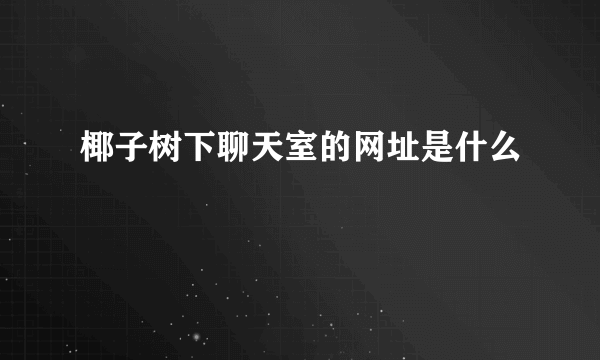 椰子树下聊天室的网址是什么